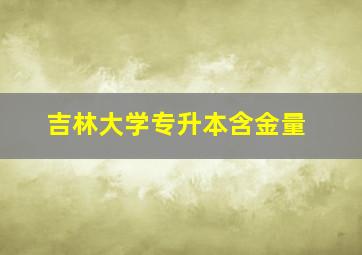 吉林大学专升本含金量